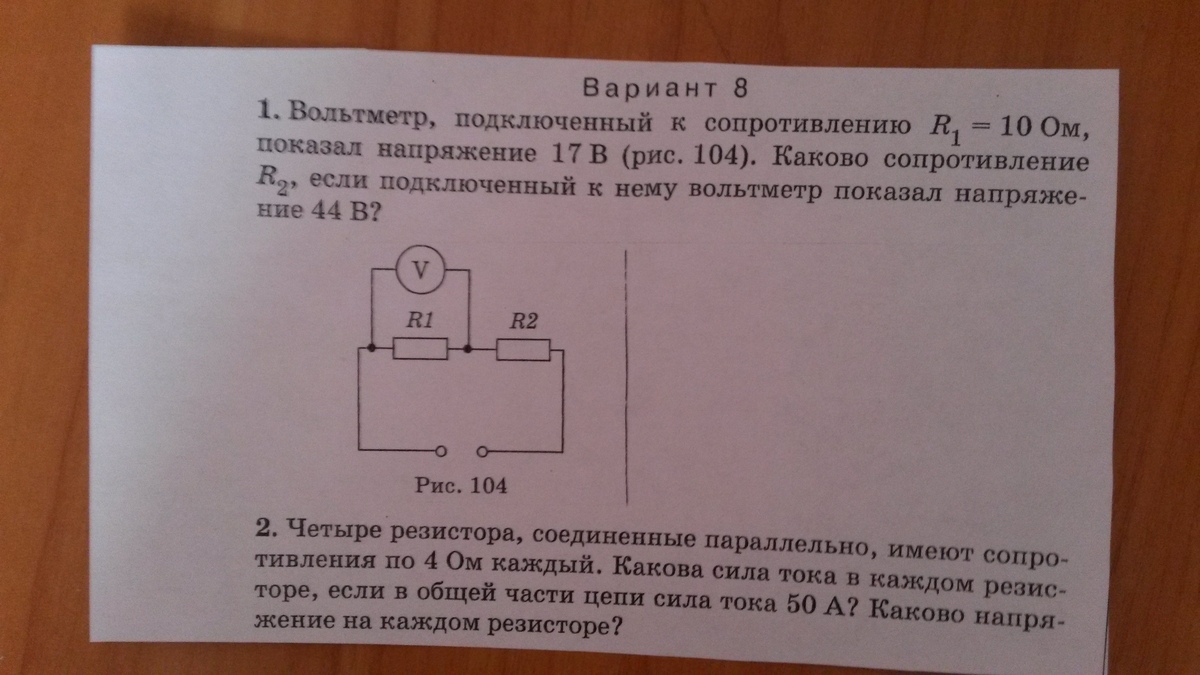 Вариант 8

1. Вольтметр, подключенный к сопротивлению $R_1 = 10$ Ом, показал напряжение 17 В (рис. 104). Каково сопротивление $R_2$, если подключенный к нему вольтметр показал напряжение 44 В?

V

R1

R2

Рис. 104

2. Четыре резистора, соединенные параллельно, имеют сопротивления по 4 Ом каждый. Какова сила тока в каждом резисторе, если в общей части цепи сила тока 50 А? Каково напряжение на каждом резисторе?